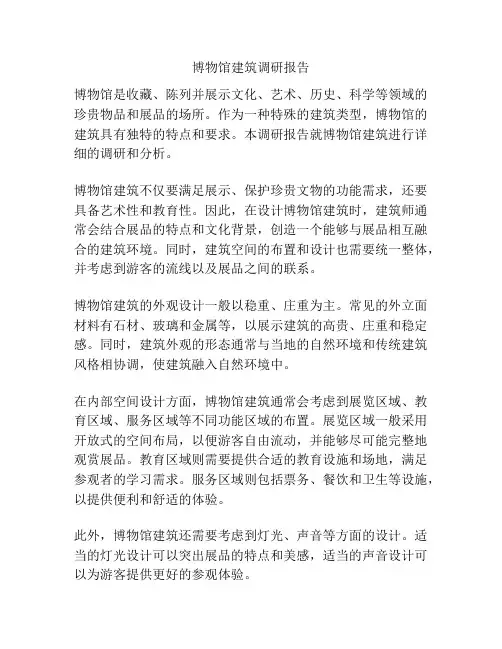 博物馆建筑调研报告

博物馆是收藏、陈列并展示文化、艺术、历史、科学等领域的珍贵物品和展品的场所。作为一种特殊的建筑类型，博物馆的建筑具有独特的特点和要求。本调研报告就博物馆建筑进行详细的调研和分析。

博物馆建筑不仅要满足展示、保护珍贵文物的功能需求，还要具备艺术性和教育性。因此，在设计博物馆建筑时，建筑师通常会结合展品的特点和文化背景，创造一个能够与展品相互融合的建筑环境。同时，建筑空间的布置和设计也需要统一整体，并考虑到游客的流线以及展品之间的联系。

博物馆建筑的外观设计一般以稳重、庄重为主。常见的外立面材料有石材、玻璃和金属等，以展示建筑的高贵、庄重和稳定感。同时，建筑外观的形态通常与当地的自然环境和传统建筑风格相协调，使建筑融入自然环境中。

在内部空间设计方面，博物馆建筑通常会考虑到展览区域、教育区域、服务区域等不同功能区域的布置。展览区域一般采用开放式的空间布局，以便游客自由流动，并能够尽可能完整地观赏展品。教育区域则需要提供合适的教育设施和场地，满足参观者的学习需求。服务区域则包括票务、餐饮和卫生等设施，以提供便利和舒适的体验。

此外，博物馆建筑还需要考虑到灯光、声音等方面的设计。适当的灯光设计可以突出展品的特点和美感，适当的声音设计可以为游客提供更好的参观体验。